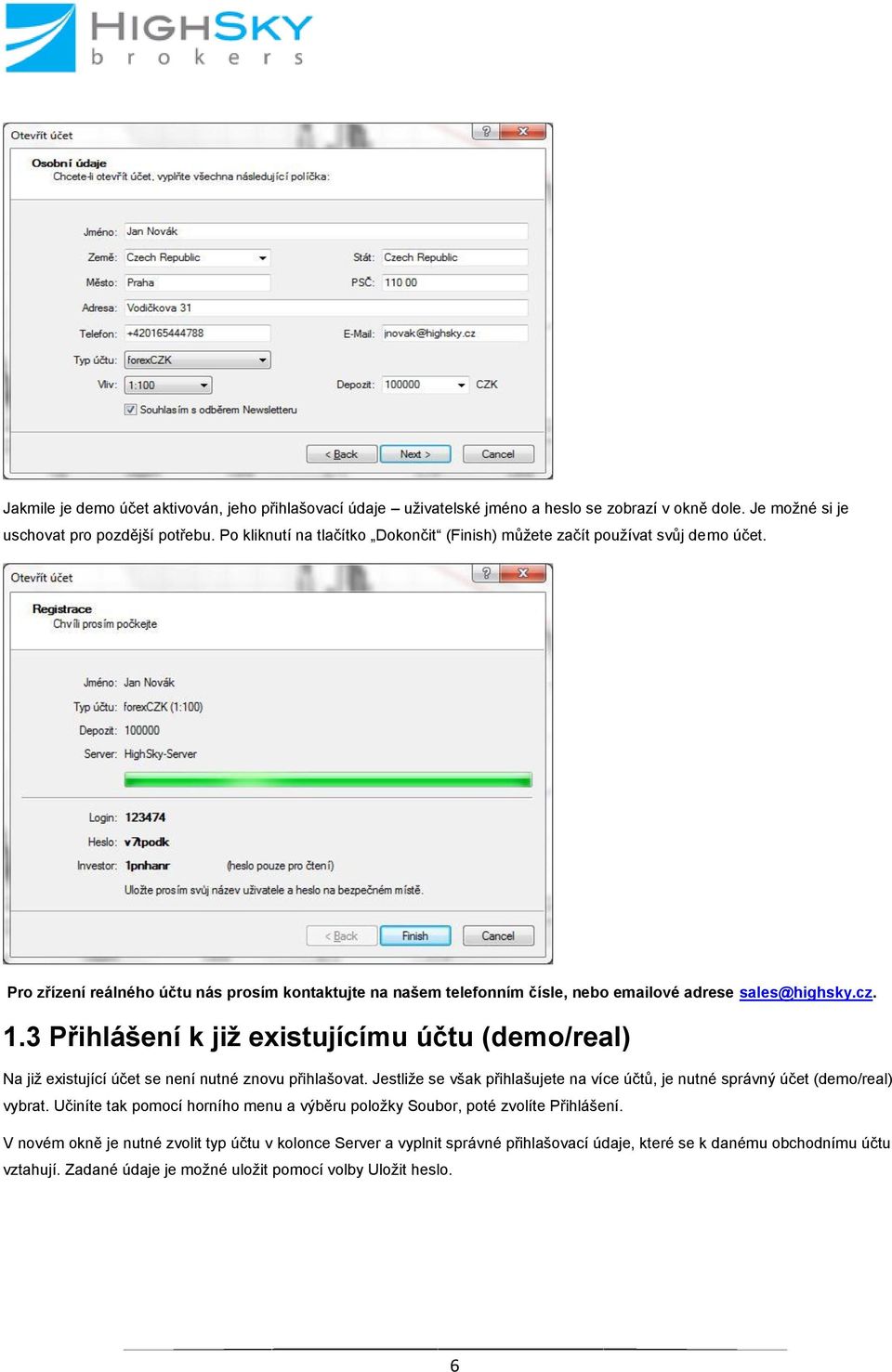 HIGHSKY
brokers

Otevřít účet

Osobní údaje
Chcete-li otevřít účet, vyplňte všechna následující políčka:

Jméno: Jan Novák
Země: Czech Republic
Stát: Czech Republic
Město: Praha
PSČ: 110 00
Adresa: Vodičkova 31
Telefon: +420165444788
E-Mail: jnovak@highsky.cz
Typ účtu: forexCZK
Vliv: 1:100
Depozit: 100000
CZK
Souhlasím s odběrem Newsletteru

< Back
Next >
Cancel

Jakmile je demo účet aktivován, jeho přihlašovací údaje – uživatelské jméno a heslo se zobrazí v okně dole. Je možné si je uschovat pro pozdější potřebu. Po kliknutí na tlačítko „Dokončit“ (Finish) můžete začít používat svůj demo účet.

Otevřít účet

Registrace
Chvíli prosím počkejte

Jméno: Jan Novák
Typ účtu: forexCZK (1:100)
Depozit: 100000
Server: HighSky-Server

Login: 123474
Heslo: v7tpodk
Investor: 1pnhanr
(heslo pouze pro čtení)
Uložte prosím svůj název uživatele a heslo na bezpečném místě.

< Back
Finish
Cancel

Pro zřízení reálného účtu nás prosím kontaktujte na našem telefonním čísle, nebo emailové adrese sales@highsky.cz.

1.3 Přihlášení k již existujícímu účtu (demo/real)

Na již existující účet se není nutné znovu přihlašovat. Jestliže se však přihlašujete na více účtů, je nutné správný účet (demo/real) vybrat. Učiníte tak pomocí horního menu a výběru položky Soubor, poté zvolíte Přihlášení.

V novém okně je nutné zvolit typ účtu v kolonce Server a vyplnit správné přihlašovací údaje, které se k danému obchodnímu účtu vztahují. Zadané údaje je možné uložit pomocí volby Uložit heslo.

6